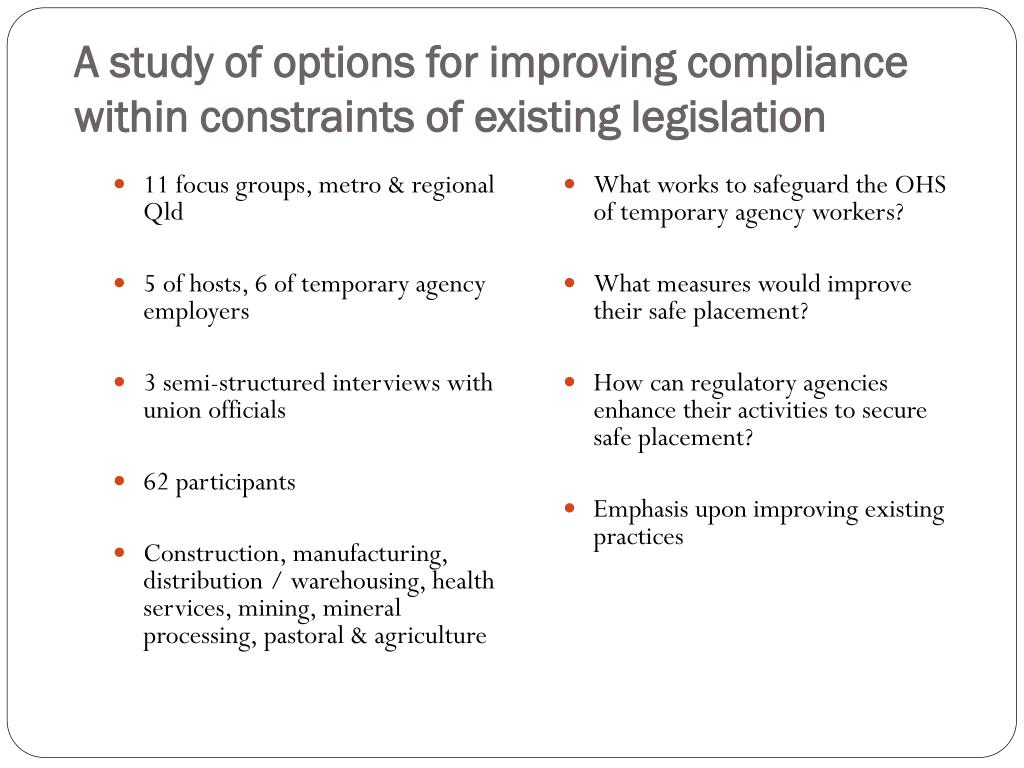 A study of options for improving compliance within constraints of existing legislation

- 11 focus groups, metro & regional Qld
- 5 of hosts, 6 of temporary agency employers
- 3 semi-structured interviews with union officials
- 62 participants
- Construction, manufacturing, distribution / warehousing, health services, mining, mineral processing, pastoral & agriculture

- What works to safeguard the OHS of temporary agency workers?
- What measures would improve their safe placement?
- How can regulatory agencies enhance their activities to secure safe placement?
- Emphasis upon improving existing practices